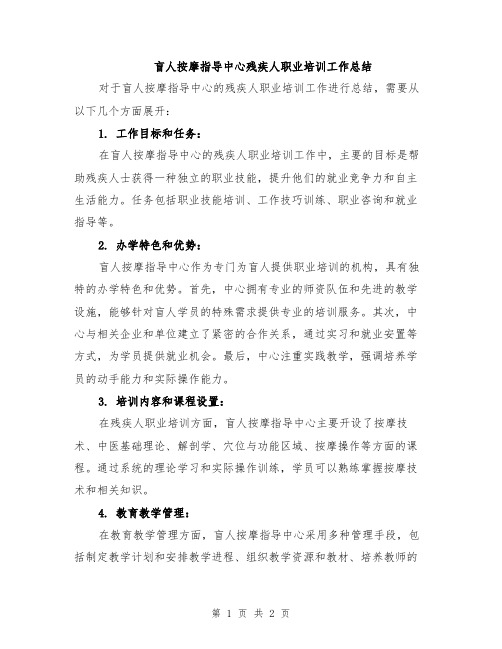 盲人按摩指导中心残疾人职业培训工作总结

对于盲人按摩指导中心的残疾人职业培训工作进行总结，需要从以下几个方面展开：

1. 工作目标和任务：

在盲人按摩指导中心的残疾人职业培训工作中，主要的目标是帮助残疾人士获得一种独立的职业技能，提升他们的就业竞争力和自主生活能力。任务包括职业技能培训、工作技巧训练、职业咨询和就业指导等。

2. 办学特色和优势：

盲人按摩指导中心作为专门为盲人提供职业培训的机构，具有独特的办学特色和优势。首先，中心拥有专业的师资队伍和先进的教学设施，能够针对盲人学员的特殊需求提供专业的培训服务。其次，中心与相关企业和单位建立了紧密的合作关系，通过实习和就业安置等方式，为学员提供就业机会。最后，中心注重实践教学，强调培养学员的动手能力和实际操作能力。

3. 培训内容和课程设置：

在残疾人职业培训方面，盲人按摩指导中心主要开设了按摩技术、中医基础理论、解剖学、穴位与功能区域、按摩操作等方面的课程。通过系统的理论学习和实际操作训练，学员可以熟练掌握按摩技术和相关知识。

4. 教育教学管理：

在教育教学管理方面，盲人按摩指导中心采用多种管理手段，包括制定教学计划和安排教学进程、组织教学资源和教材、培养教师的

第 1 页 共 2 页